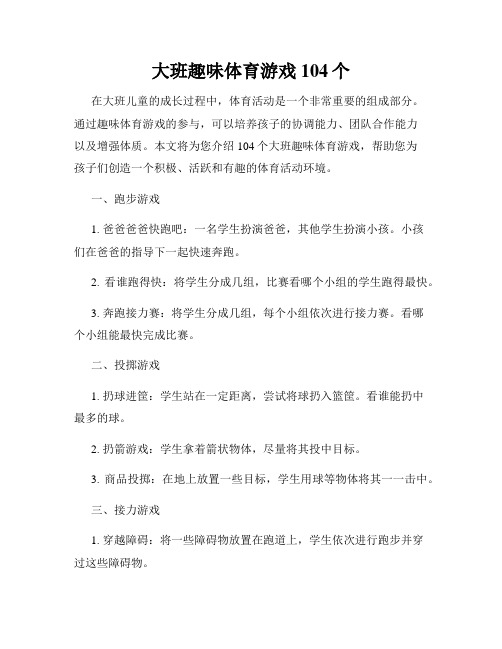 大班趣味体育游戏 104 个

在大班儿童的成长过程中，体育活动是一个非常重要的组成部分。通过趣味体育游戏的参与，可以培养孩子的协调能力、团队合作能力以及增强体质。本文将为您介绍 104 个大班趣味体育游戏，帮助您为孩子们创造一个积极、活跃和有趣的体育活动环境。

一、跑步游戏

1. 爸爸爸爸快跑吧：一名学生扮演爸爸，其他学生扮演小孩。小孩们在爸爸的指导下一起快速奔跑。

2. 看谁跑得快：将学生分成几组，比赛看哪个小组的学生跑得最快。

3. 奔跑接力赛：将学生分成几组，每个小组依次进行接力赛。看哪个小组能最快完成比赛。

二、投掷游戏

1. 扔球进筐：学生站在一定距离，尝试将球扔入篮筐。看谁能扔中最多的球。

2. 扔箭游戏：学生拿着箭状物体，尽量将其投中目标。

3. 商品投掷：在地上放置一些目标，学生用球等物体将其一一击中。

三、接力游戏

1. 穿越障碍：将一些障碍物放置在跑道上，学生依次进行跑步并穿过这些障碍物。